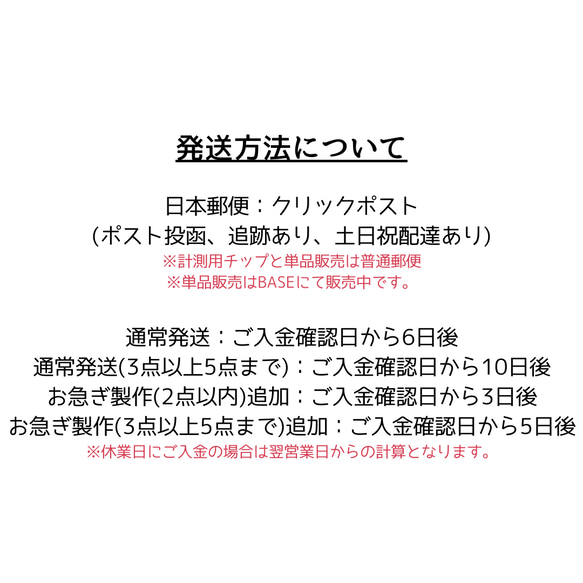 発送方法について

日本郵便：クリックポスト
(ポスト投函、追跡あり、土日祝配達あり)
※計測用チップと単品販売は普通郵便
※単品販売はBASEにて販売中です。

通常発送：ご入金確認日から6日後
通常発送(3点以上5点まで)：ご入金確認日から10日後
お急ぎ製作(2点以内)追加：ご入金確認日から3日後
お急ぎ製作(3点以上5点まで)追加：ご入金確認日から5日後
※休業日にご入金の場合は翌営業日からの計算となります。